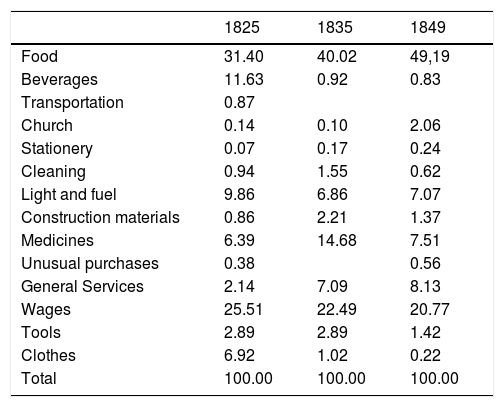 | | 1825 | 1835 | 1849 |
|---|---|---|---|
| Food | 31.40 | 40.02 | 49,19 |
| Beverages | 11.63 | 0.92 | 0.83 |
| Transportation | 0.87 | | |
| Church | 0.14 | 0.10 | 2.06 |
| Stationery | 0.07 | 0.17 | 0.24 |
| Cleaning | 0.94 | 1.55 | 0.62 |
| Light and fuel | 9.86 | 6.86 | 7.07 |
| Construction materials | 0.86 | 2.21 | 1.37 |
| Medicines | 6.39 | 14.68 | 7.51 |
| Unusual purchases | 0.38 | | 0.56 |
| General Services | 2.14 | 7.09 | 8.13 |
| Wages | 25.51 | 22.49 | 20.77 |
| Tools | 2.89 | 2.89 | 1.42 |
| Clothes | 6.92 | 1.02 | 0.22 |
| Total | 100.00 | 100.00 | 100.00 |